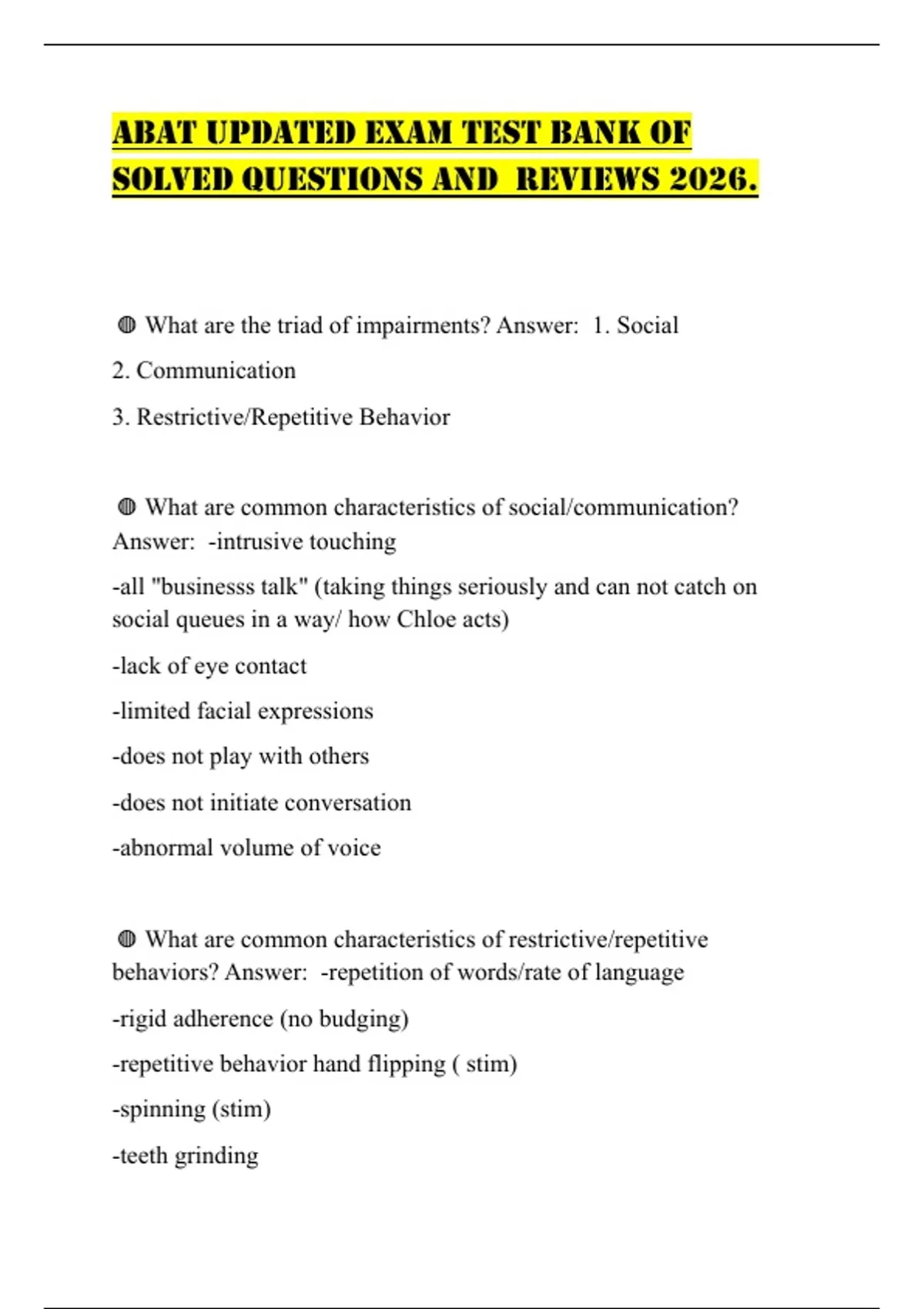 ABAT UPDATED EXAM TEST BANK OF SOLVED QUESTIONS AND REVIEWS 2026.

◍ What are the triad of impairments? Answer: 1. Social

2. Communication

3. Restrictive/Repetitive Behavior

◍ What are common characteristics of social/communication? Answer: -intrusive touching

-all "businesss talk" (taking things seriously and can not catch on social queues in a way/ how Chloe acts)

-lack of eye contact

-limited facial expressions

-does not play with others

-does not initiate conversation

-abnormal volume of voice

◍ What are common characteristics of restrictive/repetitive behaviors? Answer: -repetition of words/rate of language

-rigid adherence (no budging)

-repetitive behavior hand flipping ( stim)

-spinning (stim)

-teeth grinding